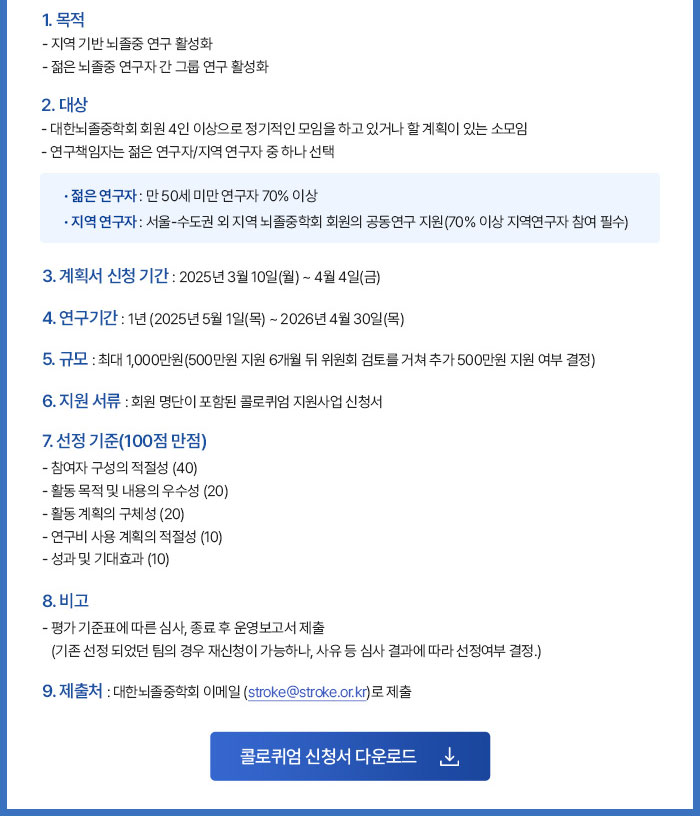 1. 목적
- 지역 기반 뇌졸중 연구 활성화
- 젊은 뇌졸중 연구자 간 그룹 연구 활성화

2. 대상
- 대한뇌졸중학회 회원 4인 이상으로 정기적인 모임을 하고 있거나 할 계획이 있는 소모임
- 연구책임자는 젊은 연구자/지역 연구자 중 하나 선택

• 젊은 연구자 : 만 50세 미만 연구자 70% 이상
• 지역 연구자 : 서울-수도권 외 지역 뇌졸중학회 회원의 공동연구 지원(70% 이상 지역연구자 참여 필수)

3. 계획서 신청 기간 : 2025년 3월 10일(월) ~ 4월 4일(금)

4. 연구기간 : 1년 (2025년 5월 1일(목) ~ 2026년 4월 30일(목)

5. 규모 : 최대 1,000만원(500만원 지원 6개월 뒤 위원회 검토를 거쳐 추가 500만원 지원 여부 결정)

6. 지원 서류 : 회원 명단이 포함된 콜로퀴엄 지원사업 신청서

7. 선정 기준(100점 만점)
- 참여자 구성의 적절성 (40)
- 활동 목적 및 내용의 우수성 (20)
- 활동 계획의 구체성 (20)
- 연구비 사용 계획의 적절성 (10)
- 성과 및 기대효과 (10)

8. 비고
- 평가 기준표에 따른 심사, 종료 후 운영보고서 제출
(기존 선정 되었던 팀의 경우 재신청이 가능하나, 사유 등 심사 결과에 따라 선정여부 결정.)

9. 제출처 : 대한뇌졸중학회 이메일 (stroke@stroke.or.kr)로 제출

콜로퀴엄 신청서 다운로드